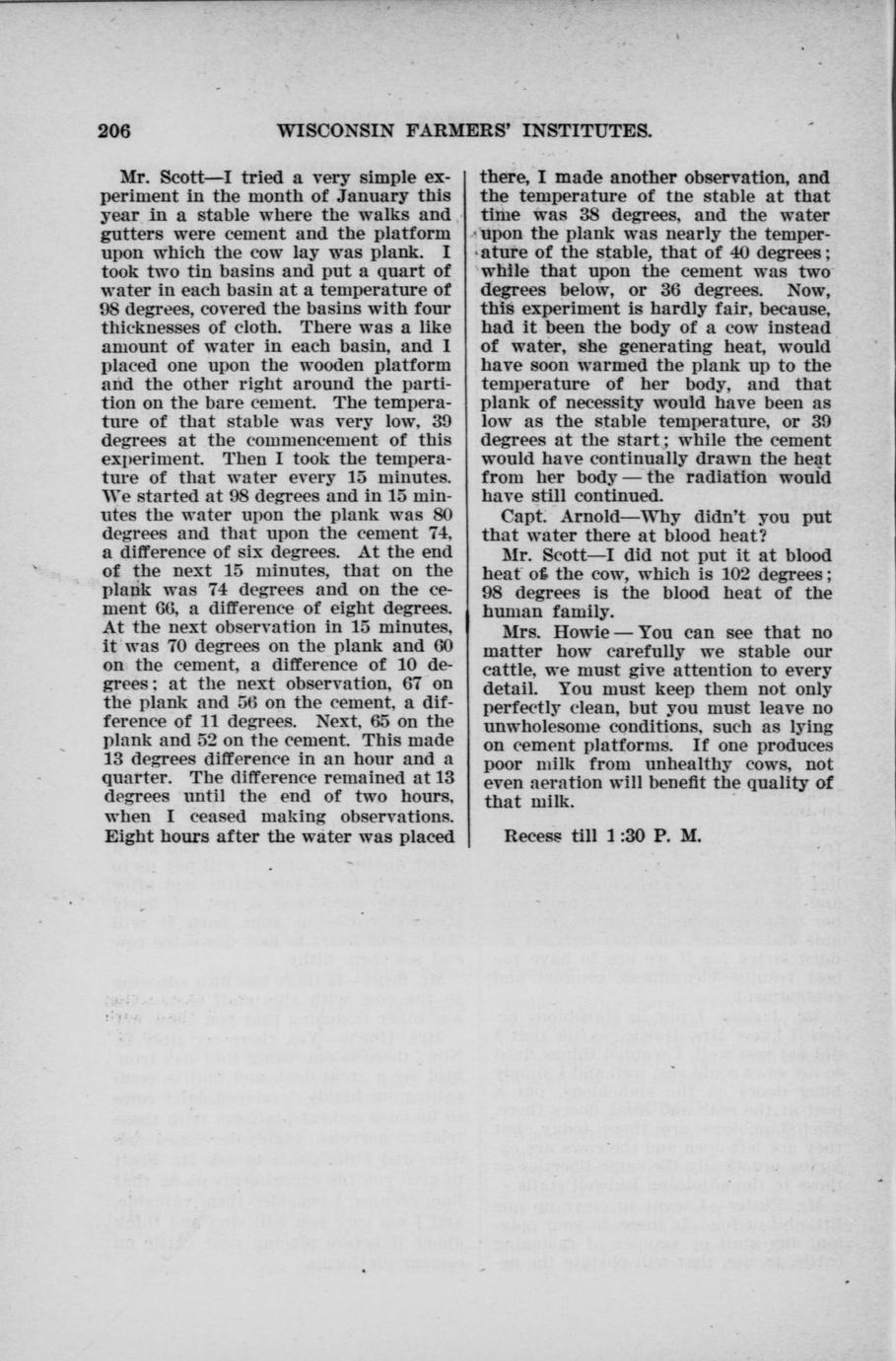 206 WISCONSIN FARMERS' INSTITUTES.

Mr. Scott—I tried a very simple experiment in the month of January this year in a stable where the walks and gutters were cement and the platform upon which the cow lay was plank. I took two tin basins and put a quart of water in each basin at a temperature of 98 degrees, covered the basins with four thicknesses of cloth. There was a like amount of water in each basin, and I placed one upon the wooden platform and the other right around the partition on the bare cement. The temperature of that stable was very low, 39 degrees at the commencement of this experiment. Then I took the temperature of that water every 15 minutes. We started at 98 degrees and in 15 minutes the water upon the plank was 80 degrees and that upon the cement 74, a difference of six degrees. At the end of the next 15 minutes, that on the plank was 74 degrees and on the cement 66, a difference of eight degrees. At the next observation in 15 minutes, it was 70 degrees on the plank and 60 on the cement, a difference of 10 degrees; at the next observation, 67 on the plank and 56 on the cement, a difference of 11 degrees. Next, 65 on the plank and 52 on the cement. This made 13 degrees difference in an hour and a quarter. The difference remained at 13 degrees until the end of two hours, when I ceased making observations. Eight hours after the water was placed there, I made another observation, and the temperature of the stable at that time was 38 degrees, and the water upon the plank was nearly the temperature of the stable, that of 40 degrees; while that upon the cement was two degrees below, or 36 degrees. Now, this experiment is hardly fair, because, had it been the body of a cow instead of water, she generating heat, would have soon warmed the plank up to the temperature of her body, and that plank of necessity would have been as low as the stable temperature, or 39 degrees at the start; while the cement would have continually drawn the heat from her body — the radiation would have still continued.

Capt. Arnold—Why didn't you put that water there at blood heat?

Mr. Scott—I did not put it at blood heat of the cow, which is 102 degrees; 98 degrees is the blood heat of the human family.

Mrs. Howie — You can see that no matter how carefully we stable our cattle, we must give attention to every detail. You must keep them not only perfectly clean, but you must leave no unwholesome conditions, such as lying on cement platforms. If one produces poor milk from unhealthy cows, not even aeration will benefit the quality of that milk.

Recess till 1:30 P. M.